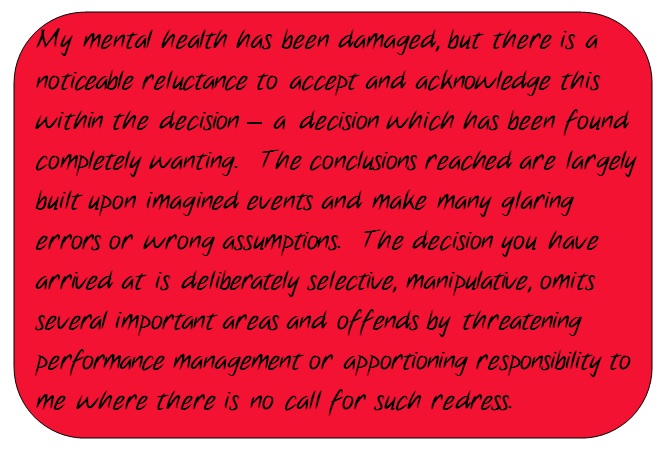 My mental health has been damaged, but there is a noticeable reluctance to accept and acknowledge this within the decision – a decision which has been found completely wanting. The conclusions reached are largely built upon imagined events and make many glaring errors or wrong assumptions. The decision you have arrived at is deliberately selective, manipulative, omits several important areas and offends by threatening performance management or apportioning responsibility to me where there is no call for such redress.